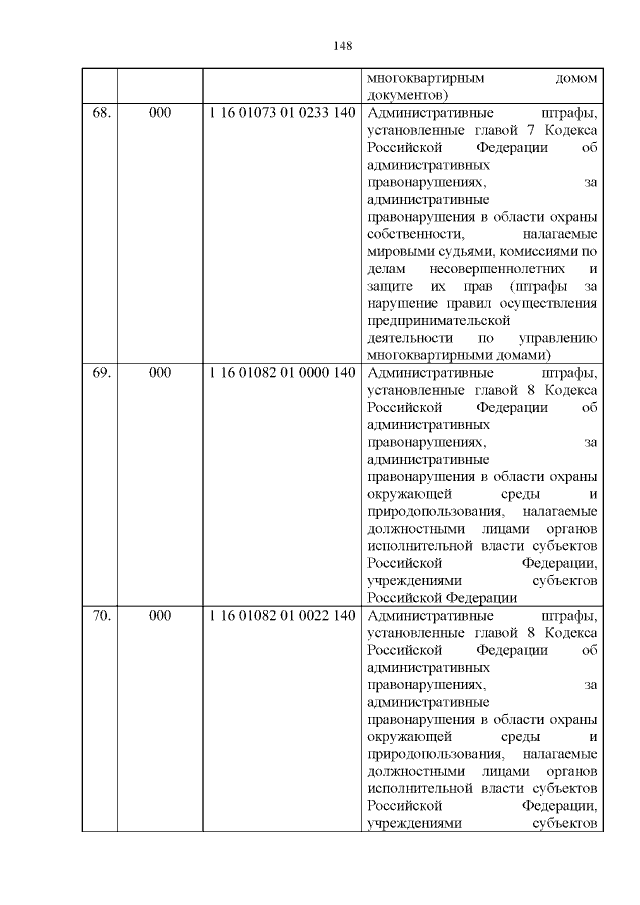 148

| | | | многоквартирным домом документов) |
|---|---|---|---|
| 68. | 000 | 1 16 01073 01 0233 140 | Административные штрафы, установленные главой 7 Кодекса Российской Федерации об административных правонарушениях, за административные правонарушения в области охраны собственности, налагаемые мировыми судьями, комиссиями по делам несовершеннолетних и защите их прав (штрафы за нарушение правил осуществления предпринимательской деятельности по управлению многоквартирными домами) |
| 69. | 000 | 1 16 01082 01 0000 140 | Административные штрафы, установленные главой 8 Кодекса Российской Федерации об административных правонарушениях, за административные правонарушения в области охраны окружающей среды и природопользования, налагаемые должностными лицами органов исполнительной власти субъектов Российской Федерации, учреждениями субъектов Российской Федерации |
| 70. | 000 | 1 16 01082 01 0022 140 | Административные штрафы, установленные главой 8 Кодекса Российской Федерации об административных правонарушениях, за административные правонарушения в области охраны окружающей среды и природопользования, налагаемые должностными лицами органов исполнительной власти субъектов Российской Федерации, учреждениями субъектов |